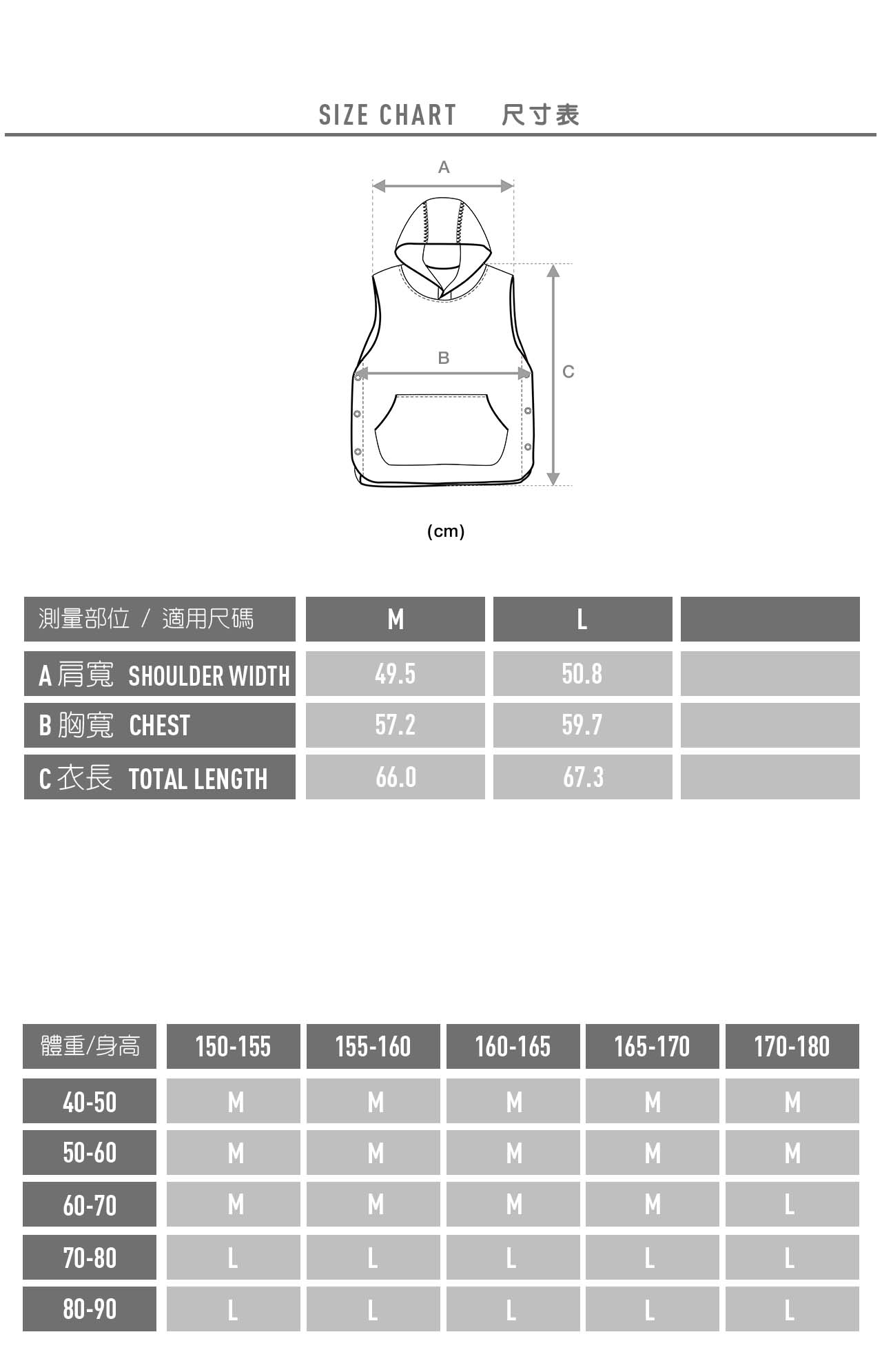 SIZE CHART　尺寸表

A

B

C

(cm)

| 測量部位 / 適用尺碼 | M | L | |
|---|---|---|---|
| A 肩寬 SHOULDER WIDTH | 49.5 | 50.8 | |
| B 胸寬 CHEST | 57.2 | 59.7 | |
| C 衣長 TOTAL LENGTH | 66.0 | 67.3 | |

| 體重/身高 | 150-155 | 155-160 | 160-165 | 165-170 | 170-180 |
|---|---|---|---|---|---|
| 40-50 | M | M | M | M | M |
| 50-60 | M | M | M | M | M |
| 60-70 | M | M | M | M | L |
| 70-80 | L | L | L | L | L |
| 80-90 | L | L | L | L | L |